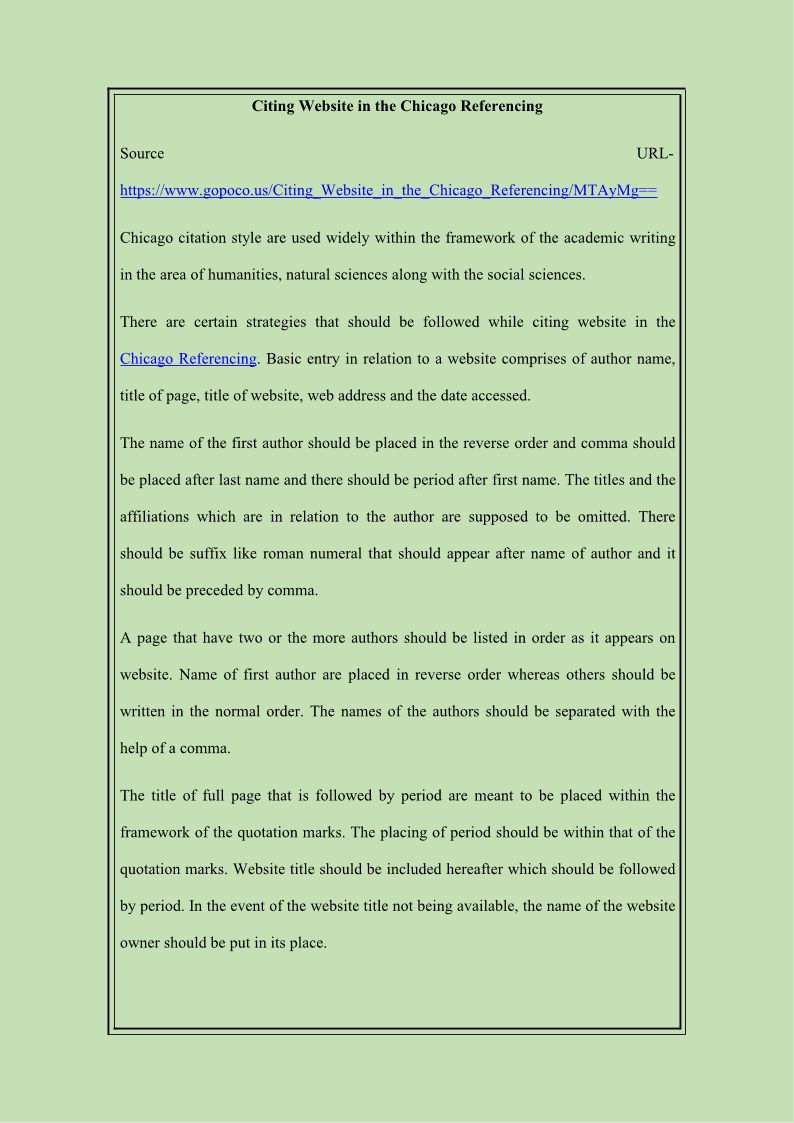 Citing Website in the Chicago Referencing

Source URL-
https://www.gopoco.us/Citing_Website_in_the_Chicago_Referencing/MTAyMg==

Chicago citation style are used widely within the framework of the academic writing in the area of humanities, natural sciences along with the social sciences.

There are certain strategies that should be followed while citing website in the Chicago Referencing. Basic entry in relation to a website comprises of author name, title of page, title of website, web address and the date accessed.

The name of the first author should be placed in the reverse order and comma should be placed after last name and there should be period after first name. The titles and the affiliations which are in relation to the author are supposed to be omitted. There should be suffix like roman numeral that should appear after name of author and it should be preceded by comma.

A page that have two or the more authors should be listed in order as it appears on website. Name of first author are placed in reverse order whereas others should be written in the normal order. The names of the authors should be separated with the help of a comma.

The title of full page that is followed by period are meant to be placed within the framework of the quotation marks. The placing of period should be within that of the quotation marks. Website title should be included hereafter which should be followed by period. In the event of the website title not being available, the name of the website owner should be put in its place.